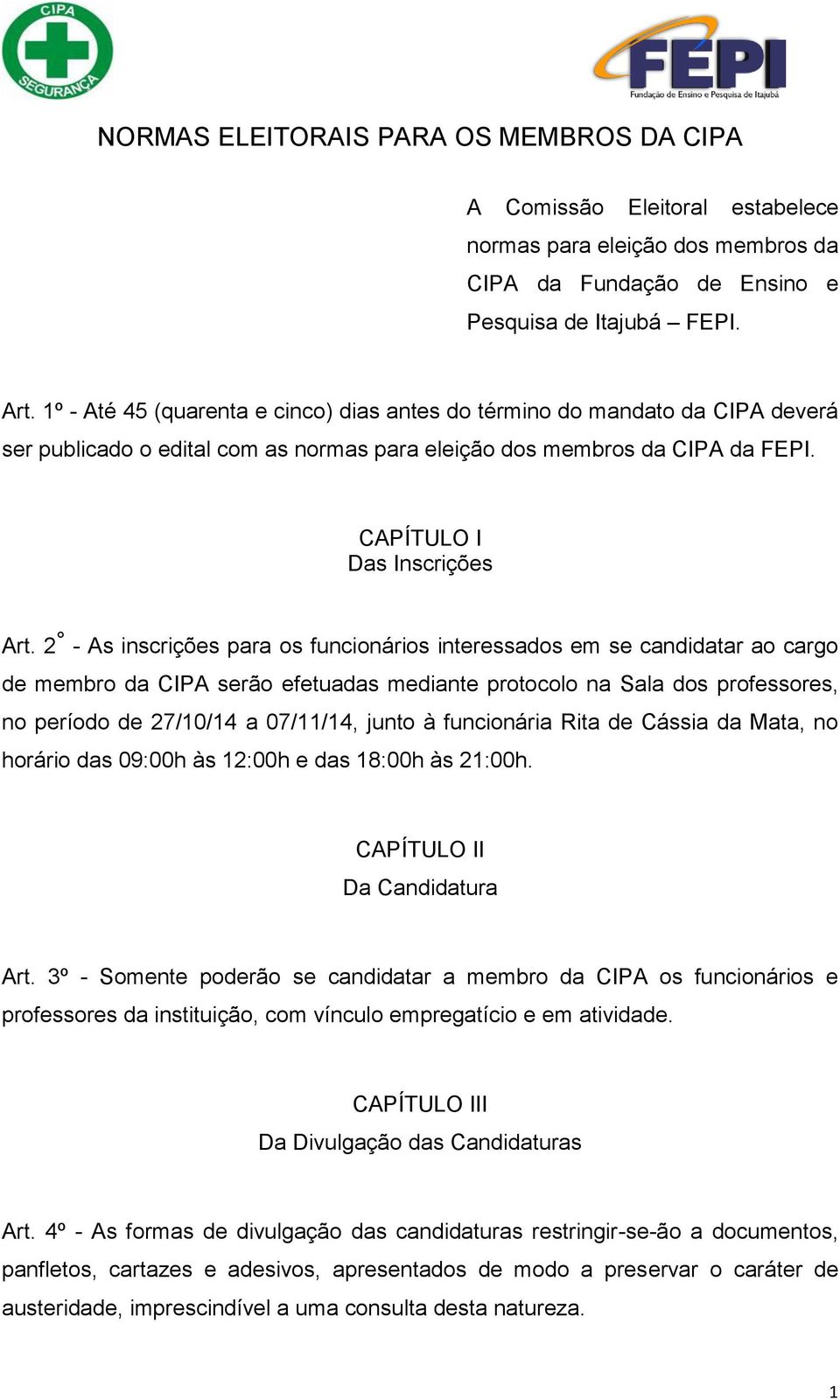 CIPA
SEGURANÇA

FEPI
Fundação de Ensino e Pesquisa de Itajubá

NORMAS ELEITORAIS PARA OS MEMBROS DA CIPA

A Comissão Eleitoral estabelece normas para eleição dos membros da CIPA da Fundação de Ensino e Pesquisa de Itajubá – FEPI.

Art. 1º - Até 45 (quarenta e cinco) dias antes do término do mandato da CIPA deverá ser publicado o edital com as normas para eleição dos membros da CIPA da FEPI.

CAPÍTULO I
Das Inscrições

Art. 2° - As inscrições para os funcionários interessados em se candidatar ao cargo de membro da CIPA serão efetuadas mediante protocolo na Sala dos professores, no período de 27/10/14 a 07/11/14, junto à funcionária Rita de Cássia da Mata, no horário das 09:00h às 12:00h e das 18:00h às 21:00h.

CAPÍTULO II
Da Candidatura

Art. 3º - Somente poderão se candidatar a membro da CIPA os funcionários e professores da instituição, com vínculo empregatício e em atividade.

CAPÍTULO III
Da Divulgação das Candidaturas

Art. 4º - As formas de divulgação das candidaturas restringir-se-ão a documentos, panfletos, cartazes e adesivos, apresentados de modo a preservar o caráter de austeridade, imprescindível a uma consulta desta natureza.

1